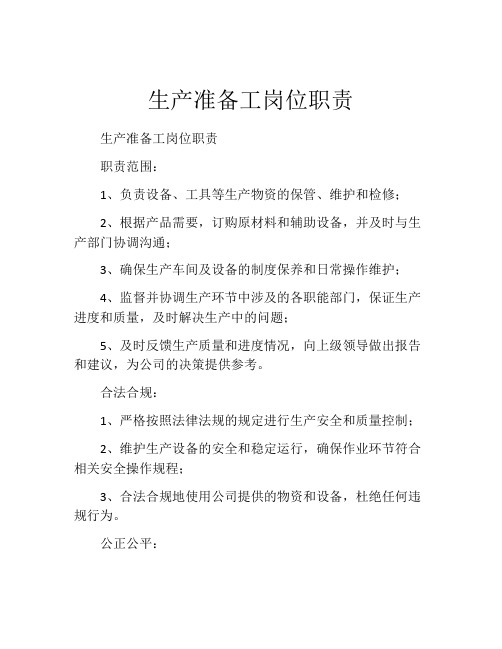 生产准备工岗位职责

生产准备工岗位职责

职责范围：

1、负责设备、工具等生产物资的保管、维护和检修；

2、根据产品需要，订购原材料和辅助设备，并及时与生产部门协调沟通；

3、确保生产车间及设备的制度保养和日常操作维护；

4、监督并协调生产环节中涉及的各职能部门，保证生产进度和质量，及时解决生产中的问题；

5、及时反馈生产质量和进度情况，向上级领导做出报告和建议，为公司的决策提供参考。

合法合规：

1、严格按照法律法规的规定进行生产安全和质量控制；

2、维护生产设备的安全和稳定运行，确保作业环节符合相关安全操作规程；

3、合法合规地使用公司提供的物资和设备，杜绝任何违规行为。

公正公平：